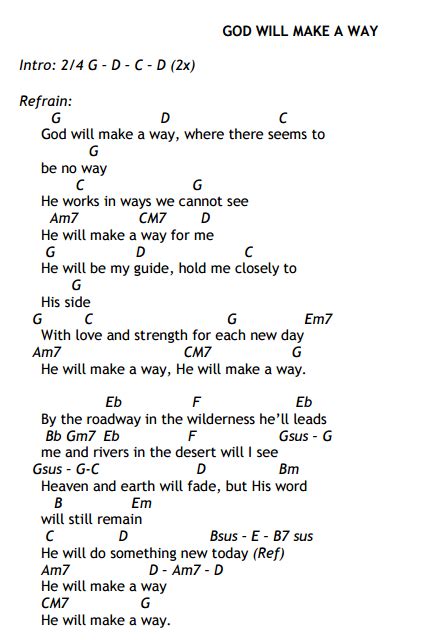 GOD WILL MAKE A WAY

Intro: 2/4 G - D - C - D (2x)

Refrain:
G D C
God will make a way, where there seems to
G
be no way
C G
He works in ways we cannot see
Am7 CM7 D
He will make a way for me
G D C
He will be my guide, hold me closely to
G
His side
G C G Em7
With love and strength for each new day
Am7 CM7 G
He will make a way, He will make a way.

Eb F Eb
By the roadway in the wilderness he'll leads
Bb Gm7 Eb F Gsus - G
me and rivers in the desert will I see
Gsus - G-C D Bm
Heaven and earth will fade, but His word
B Em
will still remain
C D Bsus - E - B7 sus
He will do something new today (Ref)
Am7 D - Am7 - D
He will make a way
CM7 G
He will make a way.